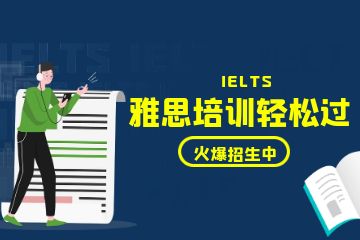 IELTS
雅思培训轻松过
火爆招生中